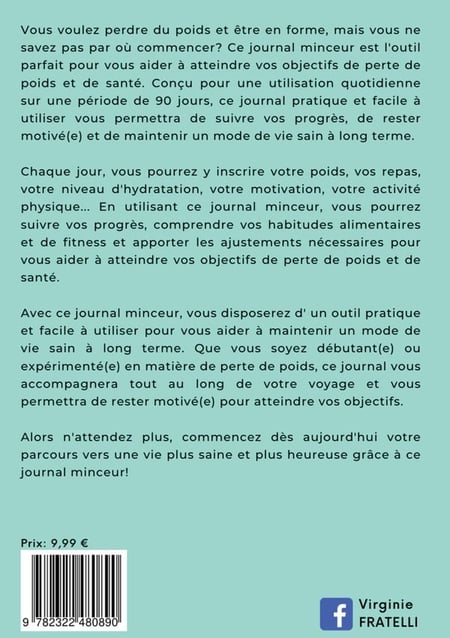 Vous voulez perdre du poids et être en forme, mais vous ne savez pas par où commencer? Ce journal minceur est l'outil parfait pour vous aider à atteindre vos objectifs de perte de poids et de santé. Conçu pour une utilisation quotidienne sur une période de 90 jours, ce journal pratique et facile à utiliser vous permettra de suivre vos progrès, de rester motivé(e) et de maintenir un mode de vie sain à long terme.

Chaque jour, vous pourrez y inscrire votre poids, vos repas, votre niveau d'hydratation, votre motivation, votre activité physique... En utilisant ce journal minceur, vous pourrez suivre vos progrès, comprendre vos habitudes alimentaires et de fitness et apporter les ajustements nécessaires pour vous aider à atteindre vos objectifs de perte de poids et de santé.

Avec ce journal minceur, vous disposerez d' un outil pratique et facile à utiliser pour vous aider à maintenir un mode de vie sain à long terme. Que vous soyez débutant(e) ou expérimenté(e) en matière de perte de poids, ce journal vous accompagnera tout au long de votre voyage et vous permettra de rester motivé(e) pour atteindre vos objectifs.

Alors n'attendez plus, commencez dès aujourd'hui votre parcours vers une vie plus saine et plus heureuse grâce à ce journal minceur!

Prix: 9,99 €

9 782322 480890

f Virginie FRATELLI